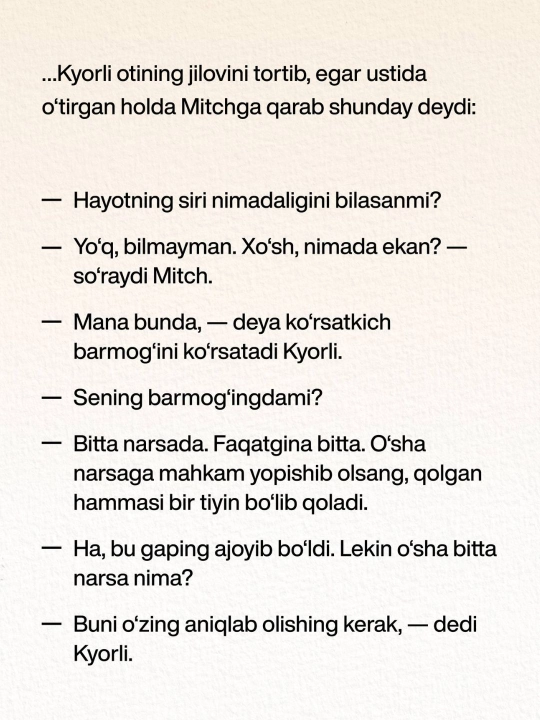 ...Kyorli otining jilovini tortib, egar ustida o'tirgan holda Mitchga qarab shunday deydi:

— Hayotning siri nimadaligini bilasanmi?

— Yo'q, bilmayman. Xo'sh, nimada ekan? — so'raydi Mitch.

— Mana bunda, — deya ko'rsatkich barmog'ini ko'rsatadi Kyorli.

— Sening barmog'ingdami?

— Bitta narsada. Faqatgina bitta. O'sha narsaga mahkam yopishib olsang, qolgan hammasi bir tiyin bo'lib qoladi.

— Ha, bu gaping ajoyib bo'ldi. Lekin o'sha bitta narsa nima?

— Buni o'zing aniqlab olishing kerak, — dedi Kyorli.